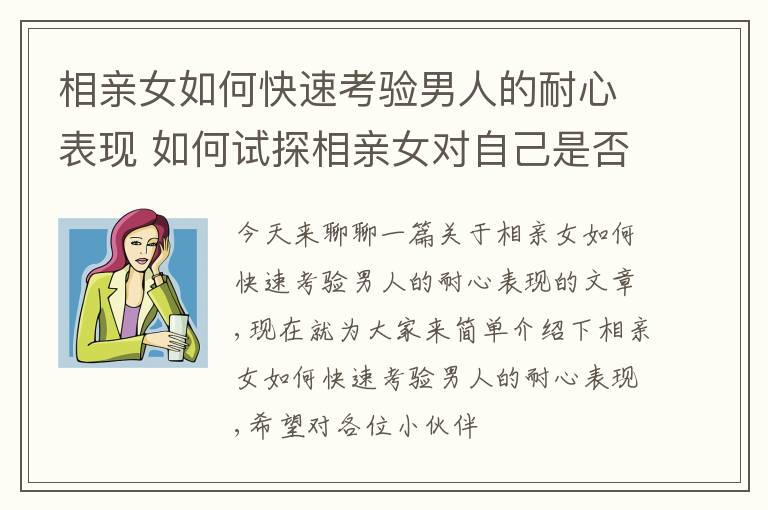 相亲女如何快速考验男人的耐心表现 如何试探相亲女对自己是否

今天来聊聊一篇关于相亲女如何快速考验男人的耐心表现的文章，现在就为大家来简单介绍下相亲女如何快速考验男人的耐心表现，希望对各位小伙伴